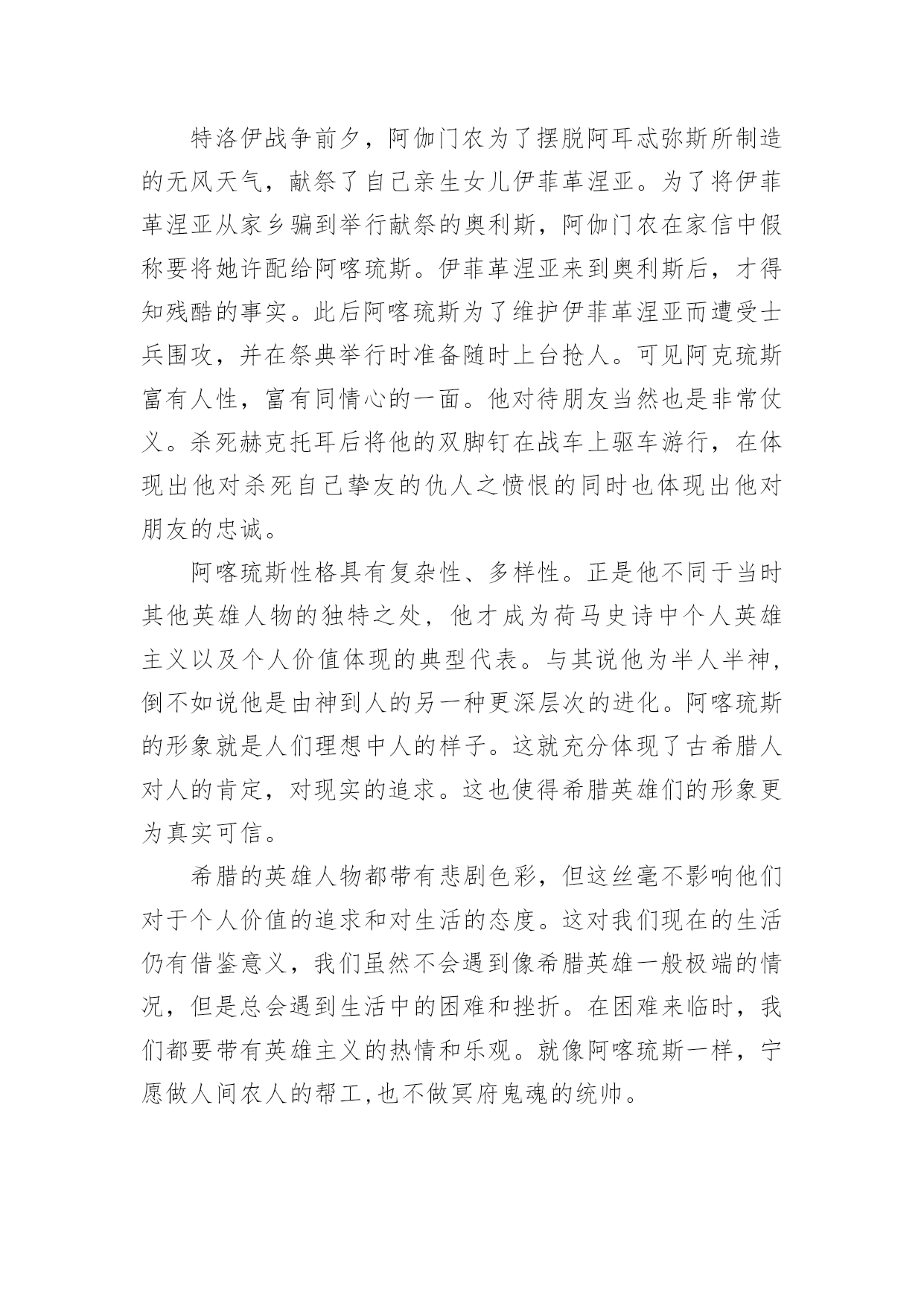 特洛伊战争前夕，阿伽门农为了摆脱阿耳忒弥斯所制造的无风天气，献祭了自己亲生女儿伊菲革涅亚。为了将伊菲革涅亚从家乡骗到举行献祭的奥利斯，阿伽门农在家信中假称要将她许配给阿喀琉斯。伊菲革涅亚来到奥利斯后，才得知残酷的事实。此后阿喀琉斯为了维护伊菲革涅亚而遭受士兵围攻，并在祭典举行时准备随时上台抢人。可见阿克琉斯富有人性，富有同情心的一面。他对待朋友当然也是非常仗义。杀死赫克托耳后将他的双脚钉在战车上驱车游行，在体现出他对杀死自己挚友的仇人之愤恨的同时也体现出他对朋友的忠诚。

阿喀琉斯性格具有复杂性、多样性。正是他不同于当时其他英雄人物的独特之处，他才成为荷马史诗中个人英雄主义以及个人价值体现的典型代表。与其说他为半人半神，倒不如说他是由神到人的另一种更深层次的进化。阿喀琉斯的形象就是人们理想中人的样子。这就充分体现了古希腊人对人的肯定，对现实的追求。这也使得希腊英雄们的形象更为真实可信。

希腊的英雄人物都带有悲剧色彩，但这丝毫不影响他们对于个人价值的追求和对生活的态度。这对我们现在的生活仍有借鉴意义，我们虽然不会遇到像希腊英雄一般极端的情况，但是总会遇到生活中的困难和挫折。在困难来临时，我们都要带有英雄主义的热情和乐观。就像阿喀琉斯一样，宁愿做人间农人的帮工,也不做冥府鬼魂的统帅。